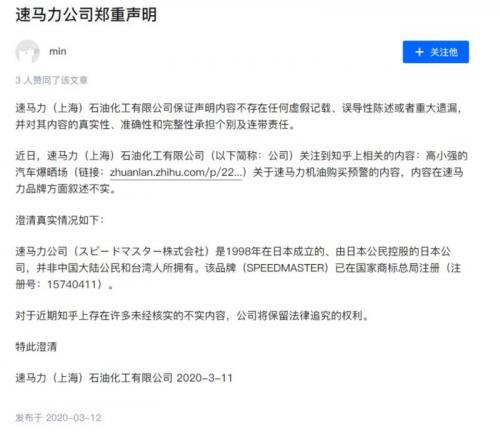 速马力公司郑重声明

min

+ 关注他

3 人赞同了该文章

速马力（上海）石油化工有限公司保证声明内容不存在任何虚假记载、误导性陈述或者重大遗漏，并对其内容的真实性、准确性和完整性承担个别及连带责任。

近日，速马力（上海）石油化工有限公司（以下简称：公司）关注到知乎上相关的内容：高小强的汽车爆晒场（链接：zhuanlan.zhihu.com/p/22...）关于速马力机油购买预警的内容，内容在速马力品牌方面叙述不实。

澄清真实情况如下：

速马力公司（スピードマスター株式会社）是1998年在日本成立的、由日本公民控股的日本公司，并非中国大陆公民和台湾人所拥有。该品牌（SPEEDMASTER）已在国家商标总局注册（注册号：15740411）。

对于近期知乎上存在许多未经核实的不实内容，公司将保留法律追究的权利。

特此澄清

速马力（上海）石油化工有限公司 2020-3-11

发布于 2020-03-12